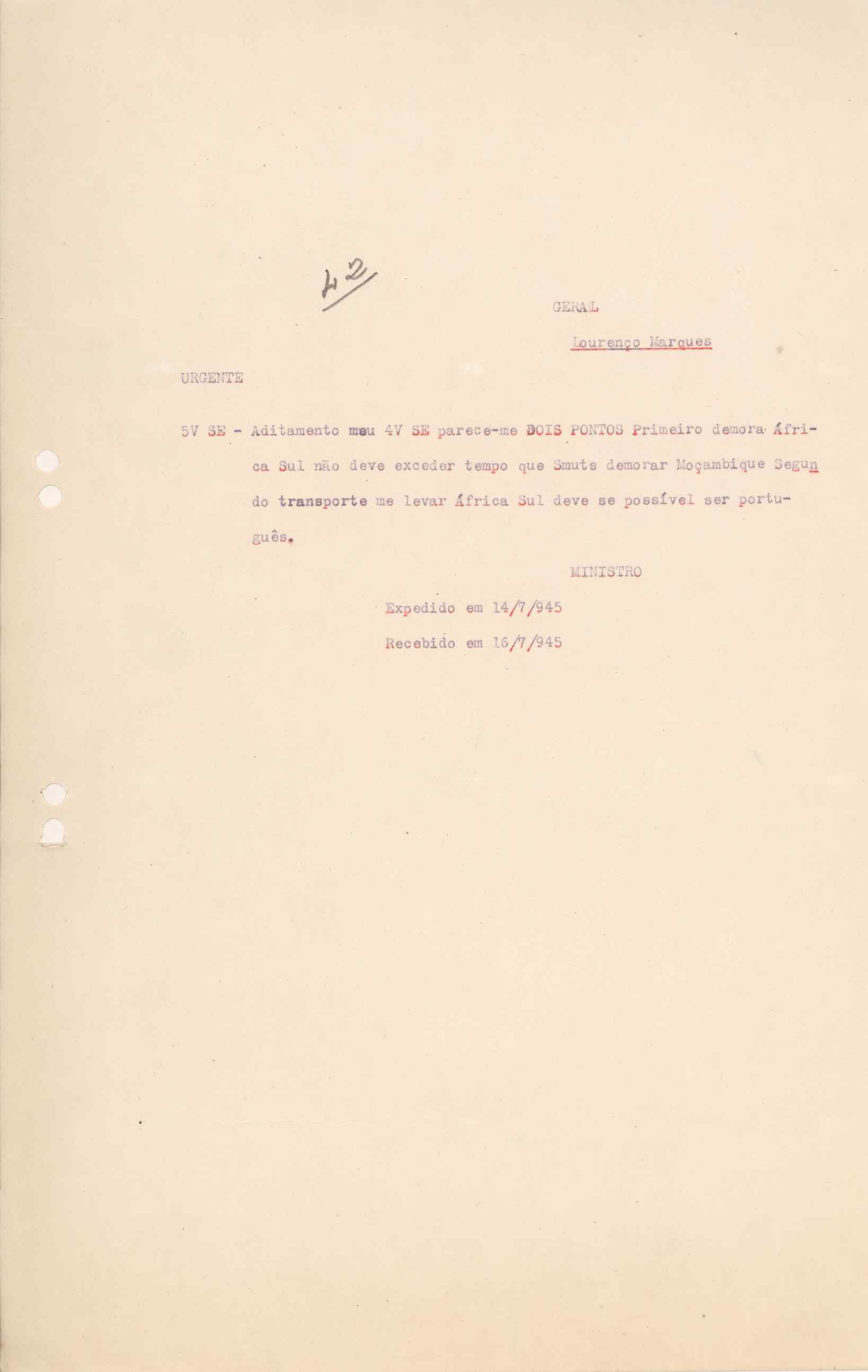 42

GERAL

Lourenço Marques

URGENTE

5V SE - Aditamento meu 4V SE parece-me DOIS PONTOS Primeiro demora África Sul não deve exceder tempo que Smuts demorar Moçambique Segundo transporte me levar África Sul deve se possível ser português.

MINISTRO

Expedido em 14/7/945

Recebido em 16/7/945